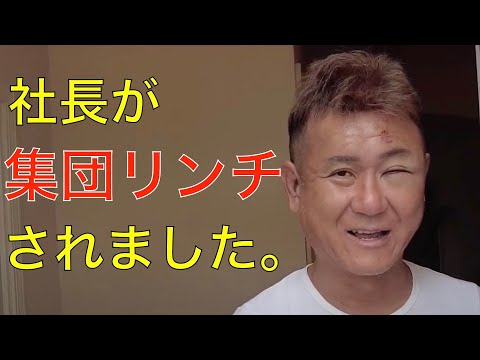 社長が
集団リンチ
されました。